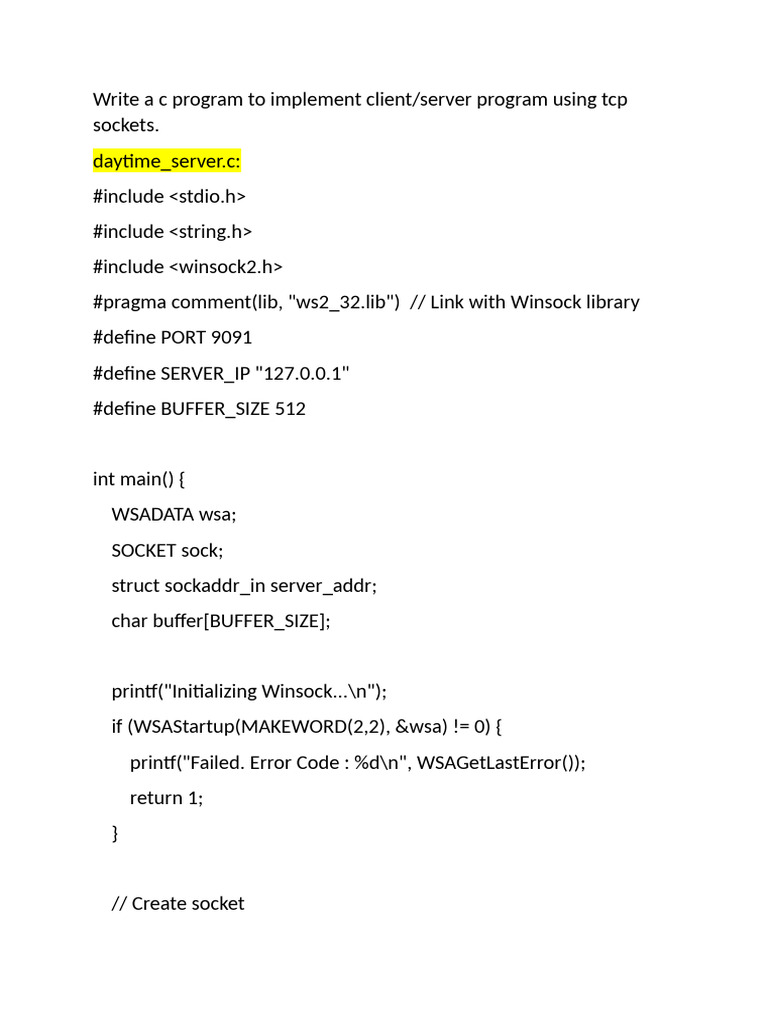 Write a c program to implement client/server program using tcp sockets.

daytime_server.c:

#include <stdio.h>

#include <string.h>

#include <winsock2.h>

#pragma comment(lib, "ws2_32.lib") // Link with Winsock library

#define PORT 9091

#define SERVER_IP "127.0.0.1"

#define BUFFER_SIZE 512

int main() {

WSADATA wsa;

SOCKET sock;

struct sockaddr_in server_addr;

char buffer[BUFFER_SIZE];

printf("Initializing Winsock...\n");

if (WSAStartup(MAKEWORD(2,2), &wsa) != 0) {

printf("Failed. Error Code : %d\n", WSAGetLastError());

return 1;

}

// Create socket